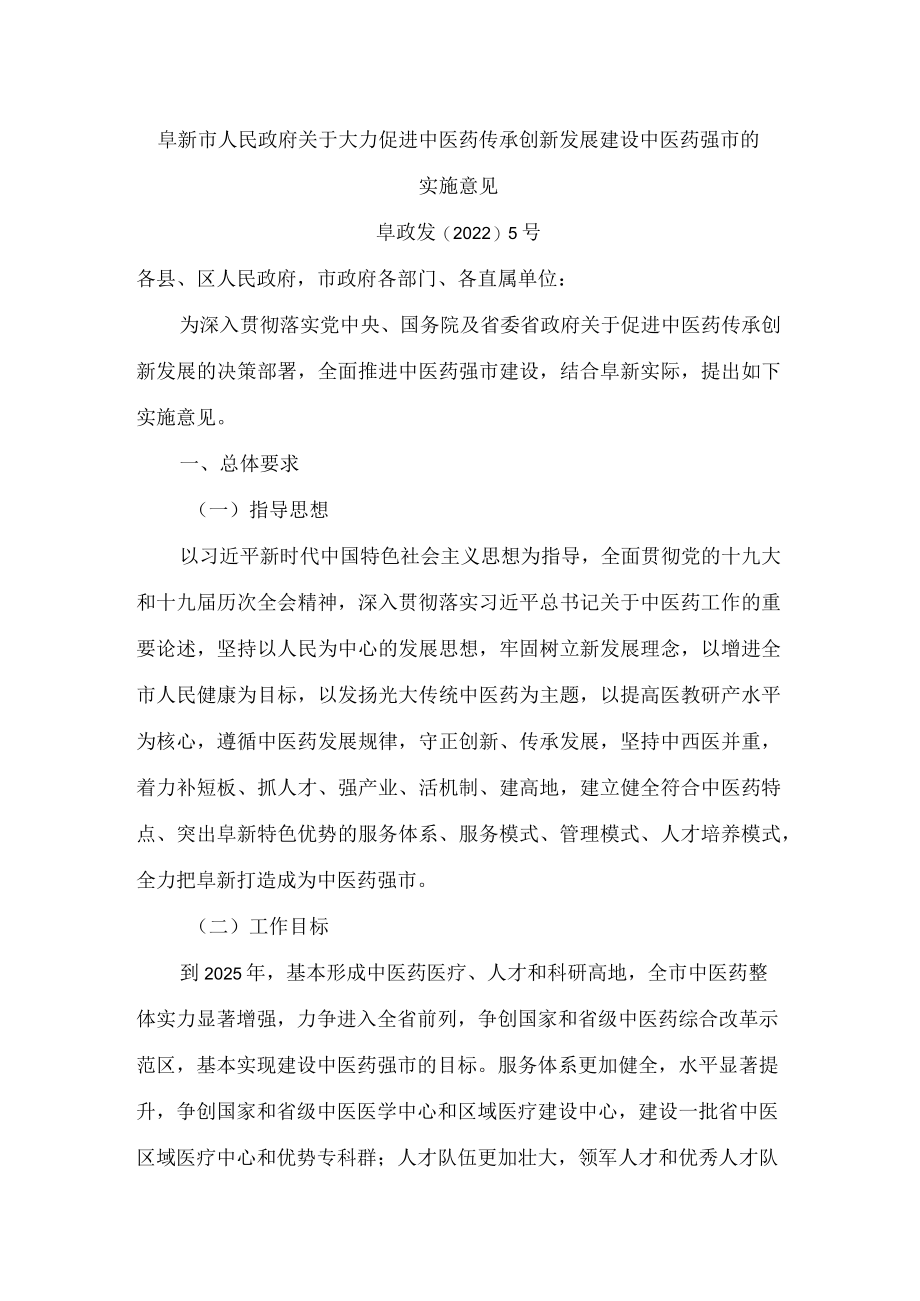 阜新市人民政府关于大力促进中医药传承创新发展建设中医药强市的实施意见

阜政发（2022）5号

各县、区人民政府，市政府各部门、各直属单位：

为深入贯彻落实党中央、国务院及省委省政府关于促进中医药传承创新发展的决策部署，全面推进中医药强市建设，结合阜新实际，提出如下实施意见。

一、总体要求

（一）指导思想

以习近平新时代中国特色社会主义思想为指导，全面贯彻党的十九大和十九届历次全会精神，深入贯彻落实习近平总书记关于中医药工作的重要论述，坚持以人民为中心的发展思想，牢固树立新发展理念，以增进全市人民健康为目标，以发扬光大传统中医药为主题，以提高医教研产水平为核心，遵循中医药发展规律，守正创新、传承发展，坚持中西医并重，着力补短板、抓人才、强产业、活机制、建高地，建立健全符合中医药特点、突出阜新特色优势的服务体系、服务模式、管理模式、人才培养模式，全力把阜新打造成为中医药强市。

（二）工作目标

到2025年，基本形成中医药医疗、人才和科研高地，全市中医药整体实力显著增强，力争进入全省前列，争创国家和省级中医药综合改革示范区，基本实现建设中医药强市的目标。服务体系更加健全，水平显著提升，争创国家和省级中医医学中心和区域医疗建设中心，建设一批省中医区域医疗中心和优势专科群；人才队伍更加壮大，领军人才和优秀人才队